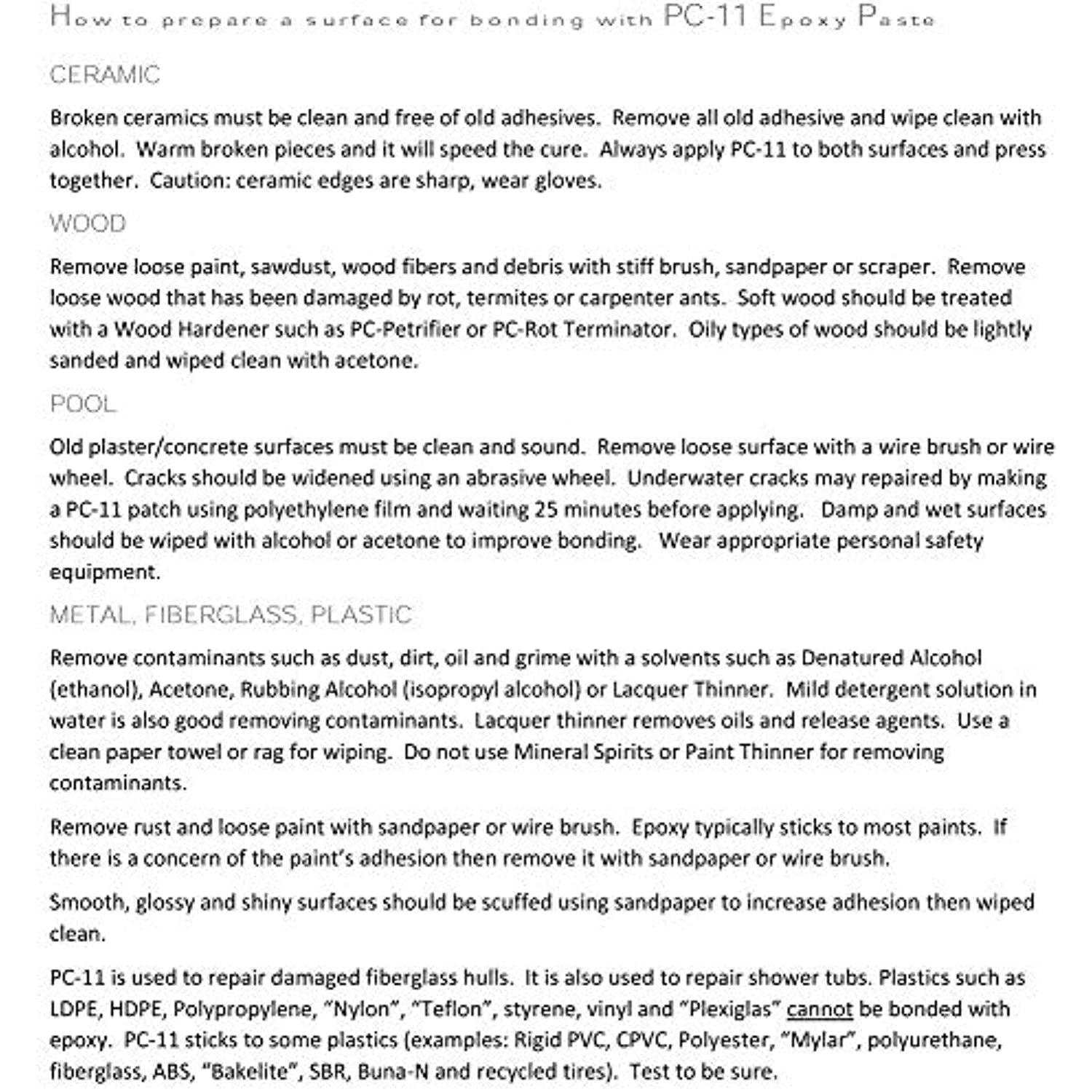 How to prepare a surface for bonding with PC-11 Epoxy Paste

CERAMIC

Broken ceramics must be clean and free of old adhesives. Remove all old adhesive and wipe clean with alcohol. Warm broken pieces and it will speed the cure. Always apply PC-11 to both surfaces and press together. Caution: ceramic edges are sharp, wear gloves.

WOOD

Remove loose paint, sawdust, wood fibers and debris with stiff brush, sandpaper or scraper. Remove loose wood that has been damaged by rot, termites or carpenter ants. Soft wood should be treated with a Wood Hardener such as PC-Petrifier or PC-Rot Terminator. Oily types of wood should be lightly sanded and wiped clean with acetone.

POOL

Old plaster/concrete surfaces must be clean and sound. Remove loose surface with a wire brush or wire wheel. Cracks should be widened using an abrasive wheel. Underwater cracks may repaired by making a PC-11 patch using polyethylene film and waiting 25 minutes before applying. Damp and wet surfaces should be wiped with alcohol or acetone to improve bonding. Wear appropriate personal safety equipment.

METAL, FIBERGLASS, PLASTIC

Remove contaminants such as dust, dirt, oil and grime with a solvents such as Denatured Alcohol (ethanol), Acetone, Rubbing Alcohol (isopropyl alcohol) or Lacquer Thinner. Mild detergent solution in water is also good removing contaminants. Lacquer thinner removes oils and release agents. Use a clean paper towel or rag for wiping. Do not use Mineral Spirits or Paint Thinner for removing contaminants.

Remove rust and loose paint with sandpaper or wire brush. Epoxy typically sticks to most paints. If there is a concern of the paint's adhesion then remove it with sandpaper or wire brush.

Smooth, glossy and shiny surfaces should be scuffed using sandpaper to increase adhesion then wiped clean.

PC-11 is used to repair damaged fiberglass hulls. It is also used to repair shower tubs. Plastics such as LDPE, HDPE, Polypropylene, "Nylon", "Teflon", styrene, vinyl and "Plexiglas" cannot be bonded with epoxy. PC-11 sticks to some plastics (examples: Rigid PVC, CPVC, Polyester, "Mylar", polyurethane, fiberglass, ABS, "Bakelite", SBR, Buna-N and recycled tires). Test to be sure.